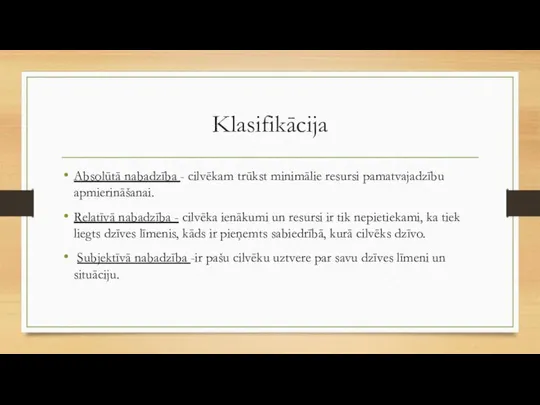 Klasifikācija

• Absolūtā nabadzība - cilvēkam trūkst minimālie resursi pamatvajadzību apmierināšanai.

• Relatīvā nabadzība - cilvēka ienākumi un resursi ir tik nepietiekami, ka tiek liegts dzīves līmenis, kāds ir pieņemts sabiedrībā, kurā cilvēks dzīvo.

• Subjektīvā nabadzība -ir pašu cilvēku uztvere par savu dzīves līmeni un situāciju.